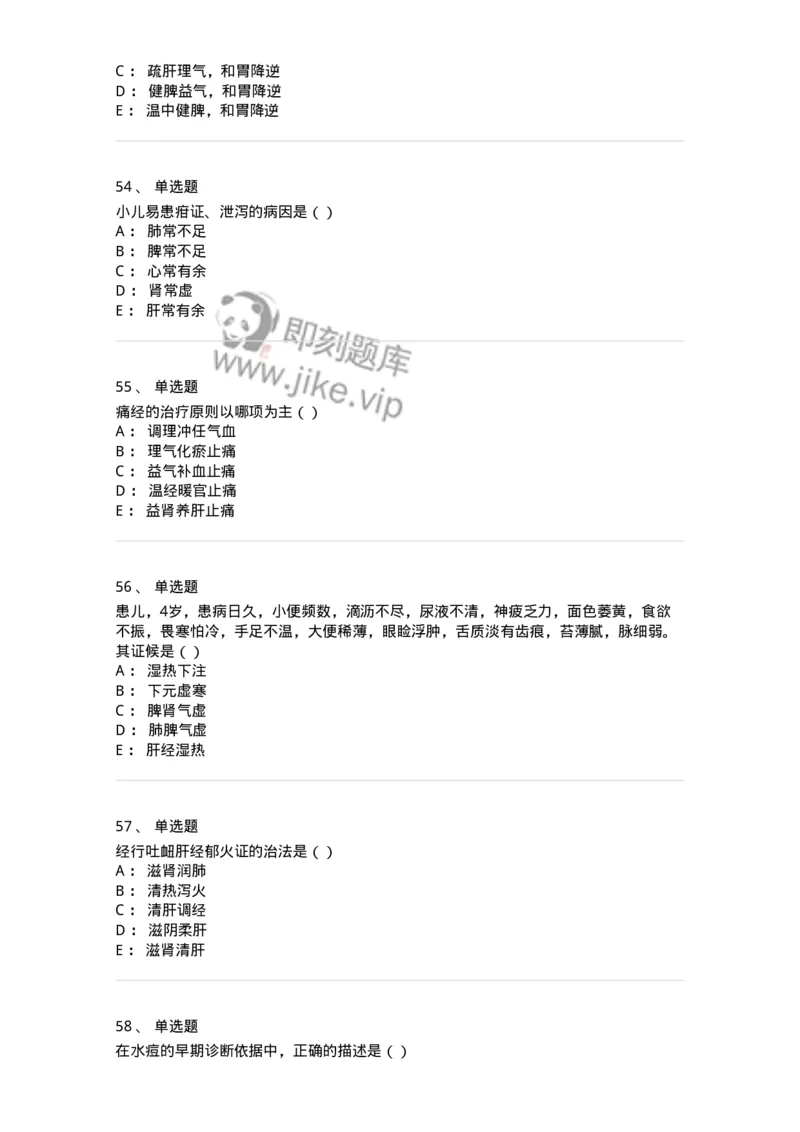 C： 疏肝理气，和胃降逆
D： 健脾益气，和胃降逆
E： 温中健脾，和胃降逆

54、 单选题
小儿易患疳证、泄泻的病因是（ ）
A： 肺常不足
B： 脾常不足
C： 心常有余
D： 肾常虚
E： 肝常有余

即刻题库
www.jike.vip

55、 单选题
痛经的治疗原则以哪项为主（ ）
A： 调理冲任气血
B： 理气化瘀止痛
C： 益气补血止痛
D： 温经暖宫止痛
E： 益肾养肝止痛

56、 单选题
患儿，4岁，患病日久，小便频数，滴沥不尽，尿液不清，神疲乏力，面色萎黄，食欲不振，畏寒怕冷，手足不温，大便稀薄，眼睑浮肿，舌质淡有齿痕，苔薄腻，脉细弱。其证候是（ ）
A： 湿热下注
B： 下元虚寒
C： 脾肾气虚
D： 肺脾气虚
E： 肝经湿热

57、 单选题
经行吐衄肝经郁火证的治法是（ ）
A： 滋肾润肺
B： 清热泻火
C： 清肝调经
D： 滋阴柔肝
E： 滋肾清肝

58、 单选题
在水痘的早期诊断依据中，正确的描述是（ ）